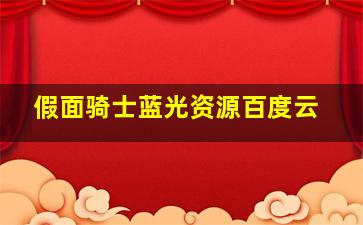 假面骑士蓝光资源百度云